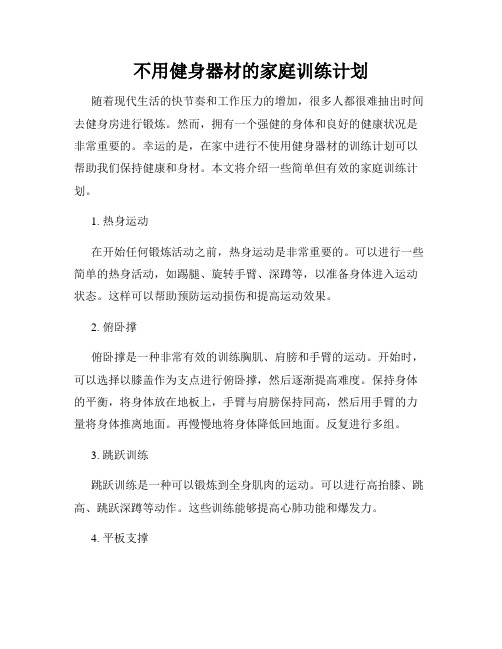 不用健身器材的家庭训练计划

随着现代生活的快节奏和工作压力的增加，很多人都很难抽出时间去健身房进行锻炼。然而，拥有一个强健的身体和良好的健康状况是非常重要的。幸运的是，在家中进行不使用健身器材的训练计划可以帮助我们保持健康和身材。本文将介绍一些简单但有效的家庭训练计划。

1. 热身运动

在开始任何锻炼活动之前，热身运动是非常重要的。可以进行一些简单的热身活动，如踢腿、旋转手臂、深蹲等，以准备身体进入运动状态。这样可以帮助预防运动损伤和提高运动效果。

2. 俯卧撑

俯卧撑是一种非常有效的训练胸肌、肩膀和手臂的运动。开始时，可以选择以膝盖作为支点进行俯卧撑，然后逐渐提高难度。保持身体的平衡，将身体放在地板上，手臂与肩膀保持同高，然后用手臂的力量将身体推离地面。再慢慢地将身体降低回地面。反复进行多组。

3. 跳跃训练

跳跃训练是一种可以锻炼到全身肌肉的运动。可以进行高抬膝、跳高、跳跃深蹲等动作。这些训练能够提高心肺功能和爆发力。

4. 平板支撑